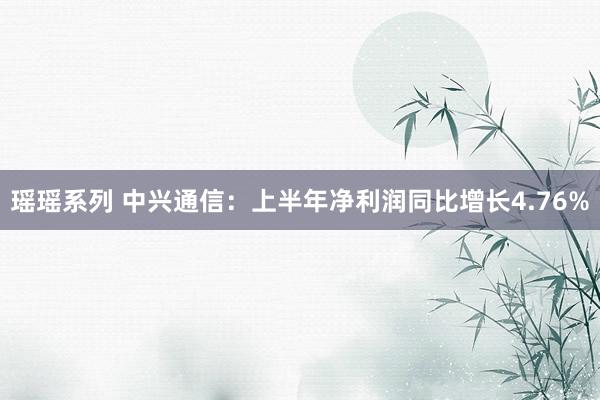 瑶瑶系列 中兴通信：上半年净利润同比增长4.76%